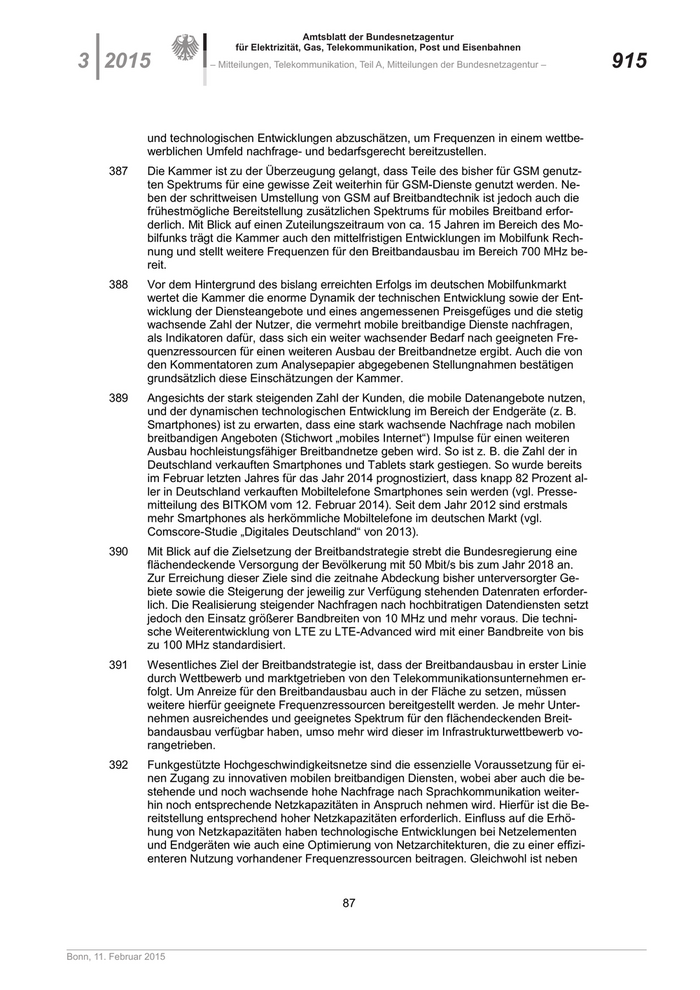 3 | 2015

Amtsblatt der Bundesnetzagentur
für Elektrizität, Gas, Telekommunikation, Post und Eisenbahnen
– Mitteilungen, Telekommunikation, Teil A, Mitteilungen der Bundesnetzagentur –

915

und technologischen Entwicklungen abzuschätzen, um Frequenzen in einem wettbewerblichen Umfeld nachfrage- und bedarfsgerecht bereitzustellen.

387 Die Kammer ist zu der Überzeugung gelangt, dass Teile des bisher für GSM genutzten Spektrums für eine gewisse Zeit weiterhin für GSM-Dienste genutzt werden. Neben der schrittweisen Umstellung von GSM auf Breitbandtechnik ist jedoch auch die frühestmögliche Bereitstellung zusätzlichen Spektrums für mobiles Breitband erforderlich. Mit Blick auf einen Zuteilungszeitraum von ca. 15 Jahren im Bereich des Mobilfunks trägt die Kammer auch den mittelfristigen Entwicklungen im Mobilfunk Rechnung und stellt weitere Frequenzen für den Breitbandausbau im Bereich 700 MHz bereit.

388 Vor dem Hintergrund des bislang erreichten Erfolgs im deutschen Mobilfunkmarkt wertet die Kammer die enorme Dynamik der technischen Entwicklung sowie der Entwicklung der Diensteangebote und eines angemessenen Preisgefüges und die stetig wachsende Zahl der Nutzer, die vermehrt mobile breitbandige Dienste nachfragen, als Indikatoren dafür, dass sich ein weiter wachsender Bedarf nach geeigneten Frequenzressourcen für einen weiteren Ausbau der Breitbandnetze ergibt. Auch die von den Kommentatoren zum Analysepapier abgegebenen Stellungnahmen bestätigen grundsätzlich diese Einschätzungen der Kammer.

389 Angesichts der stark steigenden Zahl der Kunden, die mobile Datenangebote nutzen, und der dynamischen technologischen Entwicklung im Bereich der Endgeräte (z. B. Smartphones) ist zu erwarten, dass eine stark wachsende Nachfrage nach mobilen breitbandigen Angeboten (Stichwort „mobiles Internet“) Impulse für einen weiteren Ausbau hochleistungsfähiger Breitbandnetze geben wird. So ist z. B. die Zahl der in Deutschland verkauften Smartphones und Tablets stark gestiegen. So wurde bereits im Februar letzten Jahres für das Jahr 2014 prognostiziert, dass knapp 82 Prozent aller in Deutschland verkauften Mobiltelefone Smartphones sein werden (vgl. Pressemitteilung des BITKOM vom 12. Februar 2014). Seit dem Jahr 2012 sind erstmals mehr Smartphones als herkömmliche Mobiltelefone im deutschen Markt (vgl. Comscore-Studie „Digitales Deutschland“ von 2013).

390 Mit Blick auf die Zielsetzung der Breitbandstrategie strebt die Bundesregierung eine flächendeckende Versorgung der Bevölkerung mit 50 Mbit/s bis zum Jahr 2018 an. Zur Erreichung dieser Ziele sind die zeitnahe Abdeckung bisher unterversorgter Gebiete sowie die Steigerung der jeweilig zur Verfügung stehenden Datenraten erforderlich. Die Realisierung steigender Nachfragen nach hochbitratigen Datendiensten setzt jedoch den Einsatz größerer Bandbreiten von 10 MHz und mehr voraus. Die technische Weiterentwicklung von LTE zu LTE-Advanced wird mit einer Bandbreite von bis zu 100 MHz standardisiert.

391 Wesentliches Ziel der Breitbandstrategie ist, dass der Breitbandausbau in erster Linie durch Wettbewerb und marktgetrieben von den Telekommunikationsunternehmen erfolgt. Um Anreize für den Breitbandausbau auch in der Fläche zu setzen, müssen weitere hierfür geeignete Frequenzressourcen bereitgestellt werden. Je mehr Unternehmen ausreichendes und geeignetes Spektrum für den flächendeckenden Breitbandausbau verfügbar haben, umso mehr wird dieser im Infrastrukturwettbewerb vorangetrieben.

392 Funkgestützte Hochgeschwindigkeitsnetze sind die essenzielle Voraussetzung für einen Zugang zu innovativen mobilen breitbandigen Diensten, wobei aber auch die bestehende und noch wachsende hohe Nachfrage nach Sprachkommunikation weiterhin noch entsprechende Netzkapazitäten in Anspruch nehmen wird. Hierfür ist die Bereitstellung entsprechend hoher Netzkapazitäten erforderlich. Einfluss auf die Erhöhung von Netzkapazitäten haben technologische Entwicklungen bei Netzelementen und Endgeräten wie auch eine Optimierung von Netzarchitekturen, die zu einer effizienteren Nutzung vorhandener Frequenzressourcen beitragen. Gleichwohl ist neben

87

Bonn, 11. Februar 2015